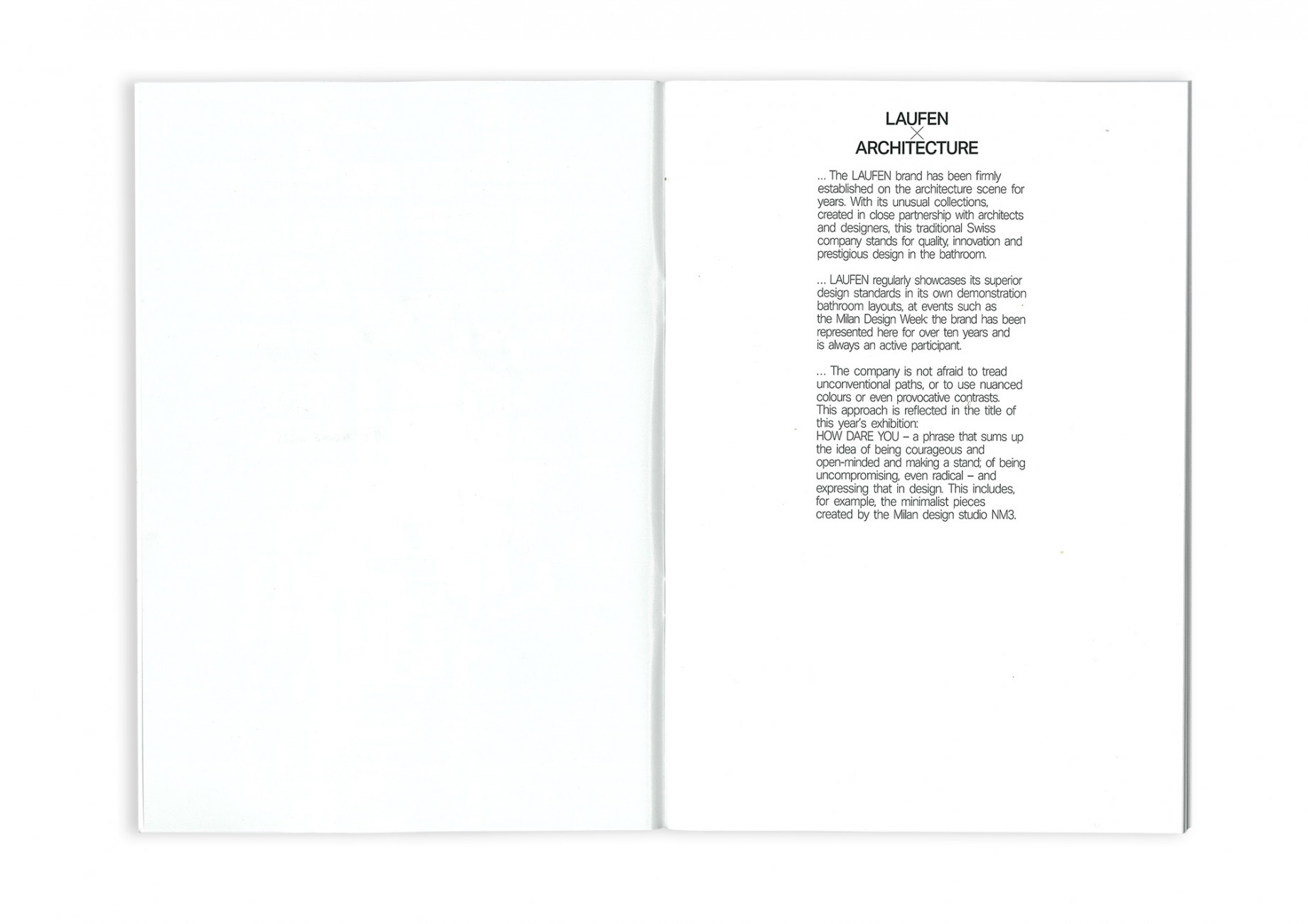 LAUFEN
×
ARCHITECTURE

... The LAUFEN brand has been firmly established on the architecture scene for years. With its unusual collections, created in close partnership with architects and designers, this traditional Swiss company stands for quality, innovation and prestigious design in the bathroom.

... LAUFEN regularly showcases its superior design standards in its own demonstration bathroom layouts, at events such as the Milan Design Week: the brand has been represented here for over ten years and is always an active participant.

... The company is not afraid to tread unconventional paths, or to use nuanced colours or even provocative contrasts. This approach is reflected in the title of this year's exhibition:
HOW DARE YOU – a phrase that sums up the idea of being courageous and open-minded and making a stand; of being uncompromising, even radical – and expressing that in design. This includes, for example, the minimalist pieces created by the Milan design studio NM3.